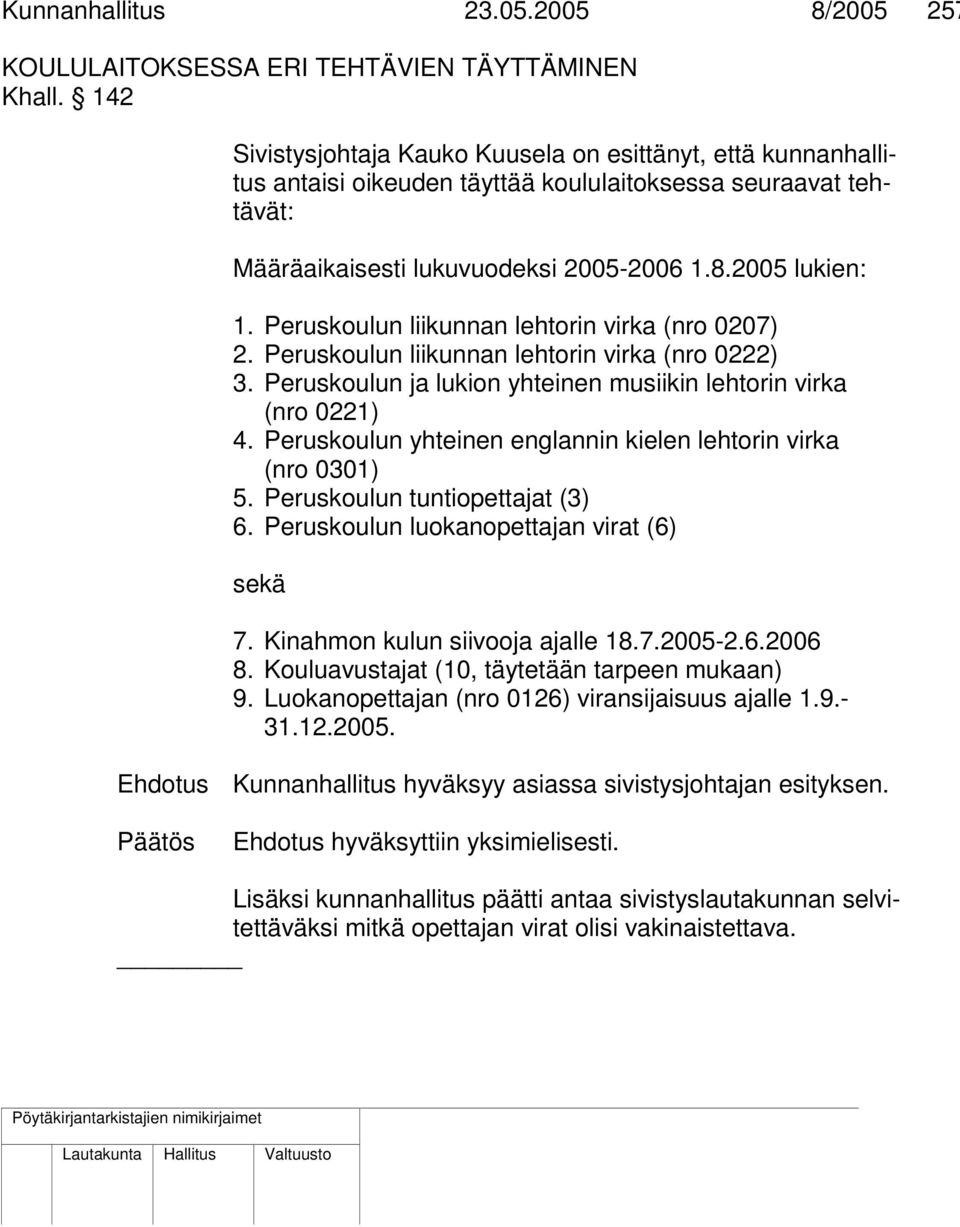 Kunnanhallitus 23.05.2005 8/2005 257

KOULULAITOKSESSA ERI TEHTÄVIEN TÄYTTÄMINEN
Khall. § 142

Sivistysjohtaja Kauko Kuusela on esittänyt, että kunnanhallitus antaisi oikeuden täyttää koululaitoksessa seuraavat tehtävät:

Määräaikaisesti lukuvuodeksi 2005-2006 1.8.2005 lukien:

1. Peruskoulun liikunnan lehtorin virka (nro 0207)
2. Peruskoulun liikunnan lehtorin virka (nro 0222)
3. Peruskoulun ja lukion yhteinen musiikin lehtorin virka (nro 0221)
4. Peruskoulun yhteinen englannin kielen lehtorin virka (nro 0301)
5. Peruskoulun tuntiopettajat (3)
6. Peruskoulun luokanopettajan virat (6)

sekä

7. Kinahmon kulun siivooja ajalle 18.7.2005-2.6.2006
8. Kouluavustajat (10, täytetään tarpeen mukaan)
9. Luokanopettajan (nro 0126) viransijaisuus ajalle 1.9.-31.12.2005.

Ehdotus Kunnanhallitus hyväksyy asiassa sivistysjohtajan esityksen.

Päätös Ehdotus hyväksyttiin yksimielisesti.

Lisäksi kunnanhallitus päätti antaa sivistyslautakunnan selvitettäväksi mitkä opettajan virat olisi vakinaistettava.

Pöytäkirjantarkistajien nimikirjaimet

Lautakunta Hallitus Valtuusto